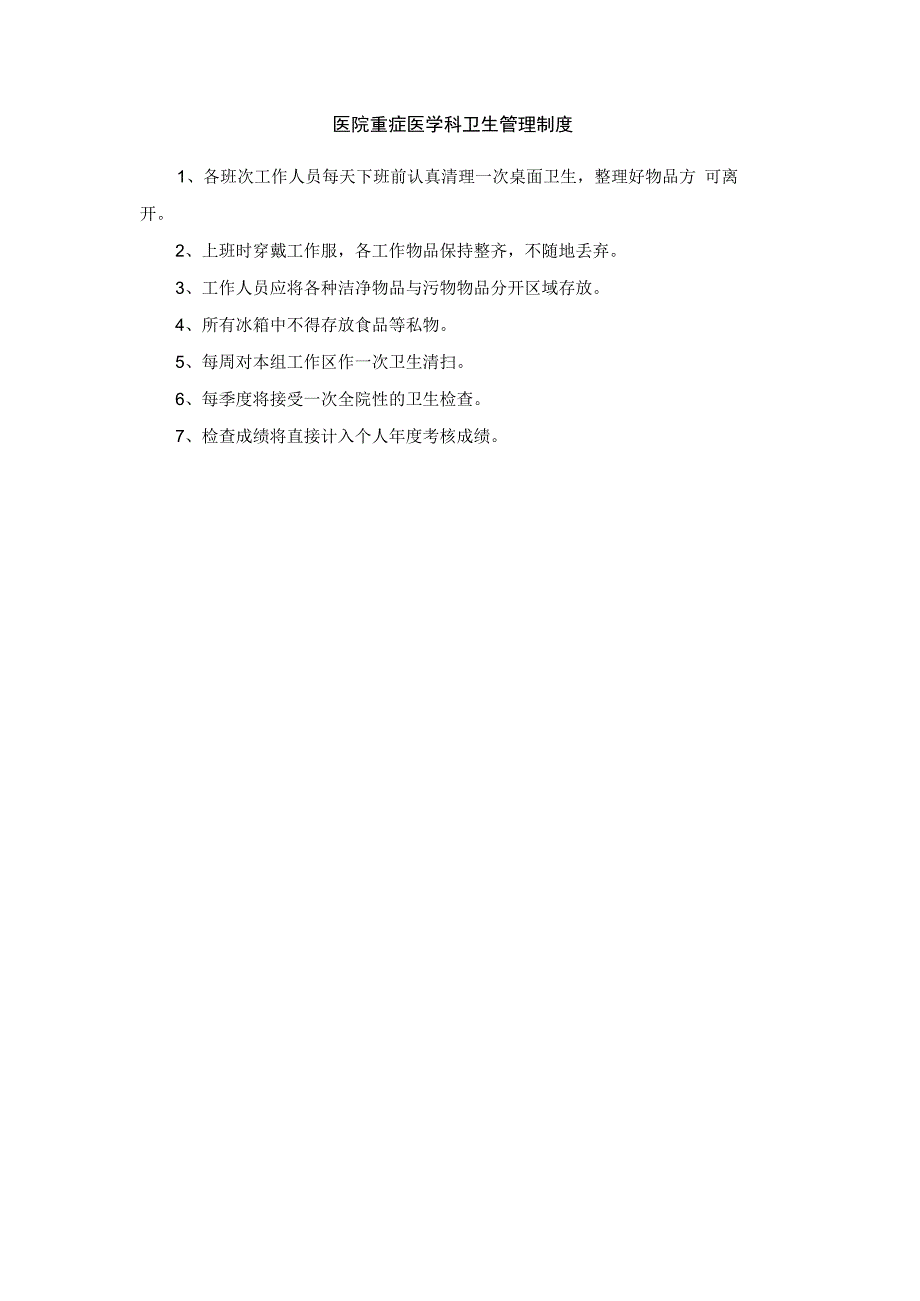 医院重症医学科卫生管理制度

1、各班次工作人员每天下班前认真清理一次桌面卫生，整理好物品方 可离开。

2、上班时穿戴工作服，各工作物品保持整齐，不随地丢弃。

3、工作人员应将各种洁净物品与污物物品分开区域存放。

4、所有冰箱中不得存放食品等私物。

5、每周对本组工作区作一次卫生清扫。

6、每季度将接受一次全院性的卫生检查。

7、检查成绩将直接计入个人年度考核成绩。